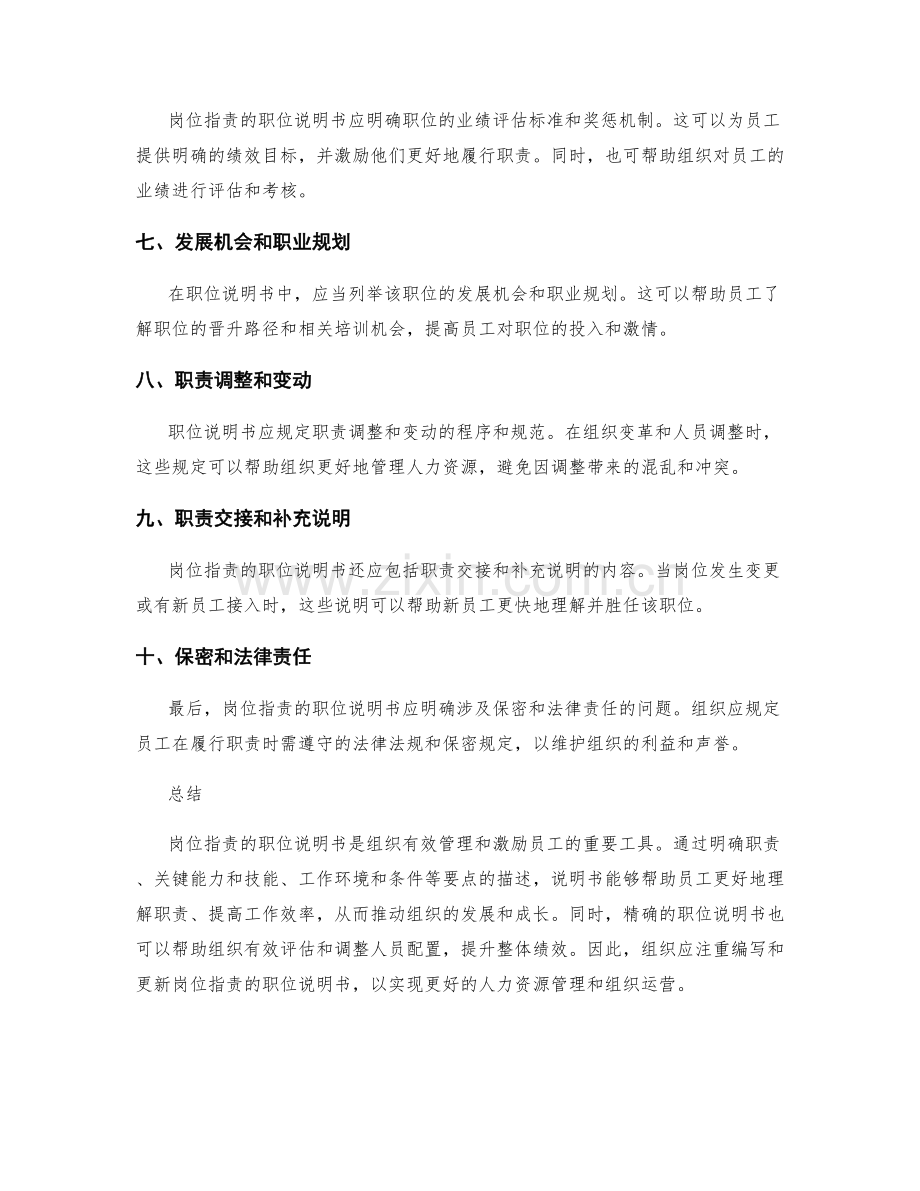 岗位指责的职位说明书应明确职位的业绩评估标准和奖惩机制。这可以为员工提供明确的绩效目标，并激励他们更好地履行职责。同时，也可帮助组织对员工的业绩进行评估和考核。

七、发展机会和职业规划

在职位说明书中，应当列举该职位的发展机会和职业规划。这可以帮助员工了解职位的晋升路径和相关培训机会，提高员工对职位的投入和激情。

八、职责调整和变动

职位说明书应规定职责调整和变动的程序和规范。在组织变革和人员调整时，这些规定可以帮助组织更好地管理人力资源，避免因调整带来的混乱和冲突。

九、职责交接和补充说明

岗位指责的职位说明书还应包括职责交接和补充说明的内容。当岗位发生变更或有新员工接入时，这些说明可以帮助新员工更快地理解并胜任该职位。

十、保密和法律责任

最后，岗位指责的职位说明书应明确涉及保密和法律责任的问题。组织应规定员工在履行职责时需遵守的法律法规和保密规定，以维护组织的利益和声誉。

总结

岗位指责的职位说明书是组织有效管理和激励员工的重要工具。通过明确职责、关键能力和技能、工作环境和条件等要点的描述，说明书能够帮助员工更好地理解职责、提高工作效率，从而推动组织的发展和成长。同时，精确的职位说明书也可以帮助组织有效评估和调整人员配置，提升整体绩效。因此，组织应注重编写和更新岗位指责的职位说明书，以实现更好的人力资源管理和组织运营。

www.zixin.com.cn